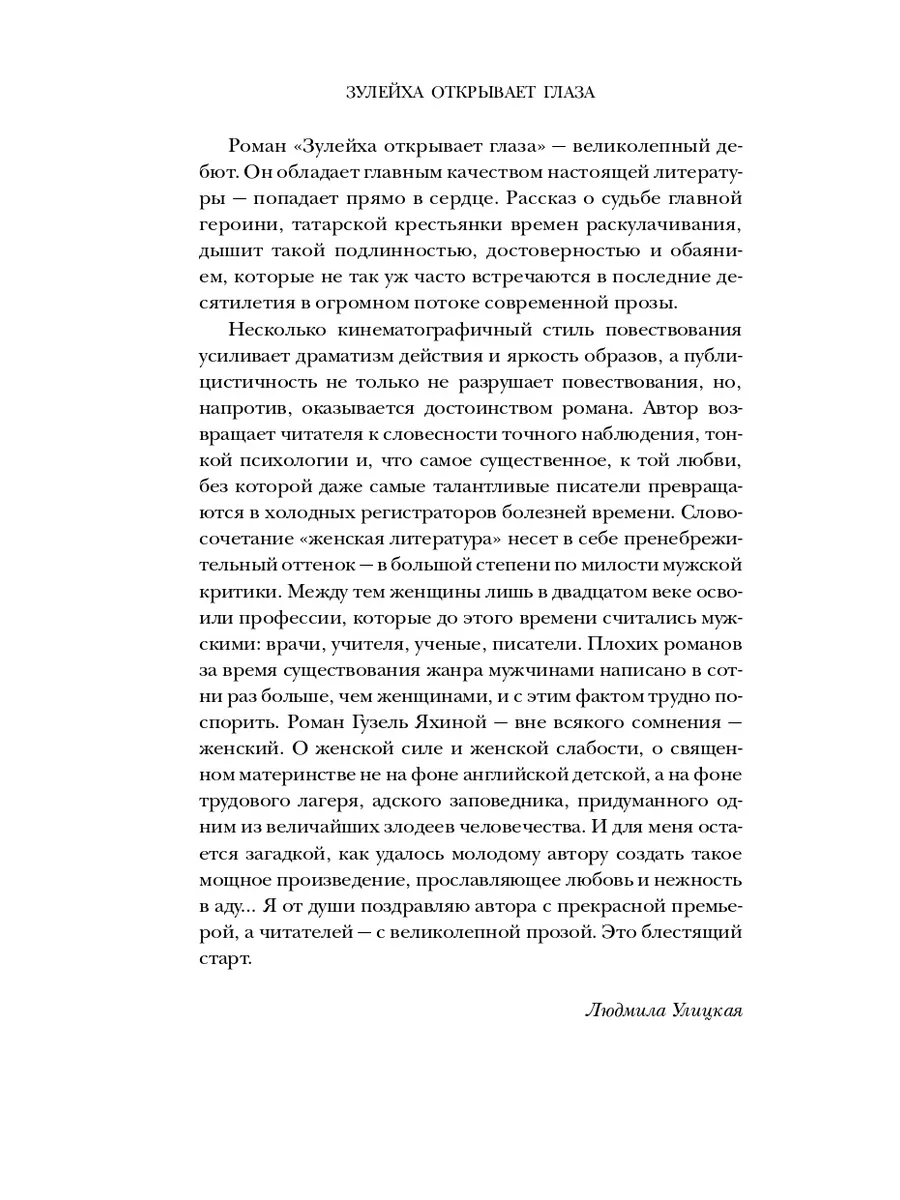 ЗУЛЕЙХА ОТКРЫВАЕТ ГЛАЗА

Роман «Зулейха открывает глаза» — великолепный дебют. Он обладает главным качеством настоящей литературы — попадает прямо в сердце. Рассказ о судьбе главной героини, татарской крестьянки времен раскулачивания, дышит такой подлинностью, достоверностью и обаянием, которые не так уж часто встречаются в последние десятилетия в огромном потоке современной прозы.

Несколько кинематографичный стиль повествования усиливает драматизм действия и яркость образов, а публицистичность не только не разрушает повествования, но, напротив, оказывается достоинством романа. Автор возвращает читателя к словесности точного наблюдения, тонкой психологии и, что самое существенное, к той любви, без которой даже самые талантливые писатели превращаются в холодных регистраторов болезней времени. Словосочетание «женская литература» несет в себе пренебрежительный оттенок — в большой степени по милости мужской критики. Между тем женщины лишь в двадцатом веке освоили профессии, которые до этого времени считались мужскими: врачи, учителя, ученые, писатели. Плохих романов за время существования жанра мужчинами написано в сотни раз больше, чем женщинами, и с этим фактом трудно поспорить. Роман Гузель Яхиной — вне всякого сомнения — женский. О женской силе и женской слабости, о священном материнстве не на фоне английской детской, а на фоне трудового лагеря, адского заповедника, придуманного одним из величайших злодеев человечества. И для меня остается загадкой, как удалось молодому автору создать такое мощное произведение, прославляющее любовь и нежность в аду... Я от души поздравляю автора с прекрасной премьерой, а читателей — с великолепной прозой. Это блестящий старт.

Людмила Улицкая